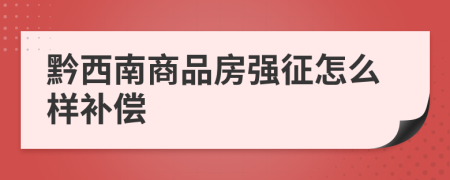 黔西南商品房强征怎么样补偿